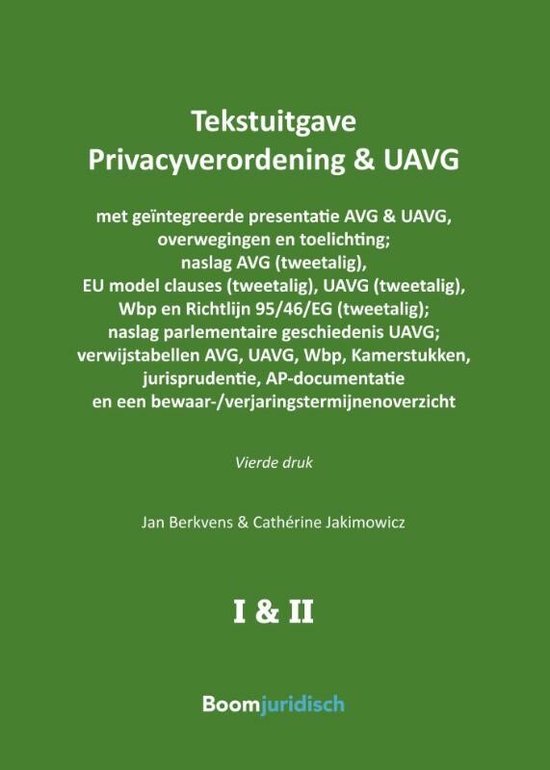 Tekstuitgave
Privacyverordening & UAVG

met geïntegreerde presentatie AVG & UAVG, overwegingen en toelichting; naslag AVG (tweetalig), EU model clauses (tweetalig), UAVG (tweetalig), Wbp en Richtlijn 95/46/EG (tweetalig); naslag parlementaire geschiedenis UAVG; verwijstabellen AVG, UAVG, Wbp, Kamerstukken, jurisprudentie, AP-documentatie en een bewaar-/verjaringstermijnenoverzicht

Vierde druk

Jan Berkvens & Cathérine Jakimowicz

I & II

Boomjuridisch